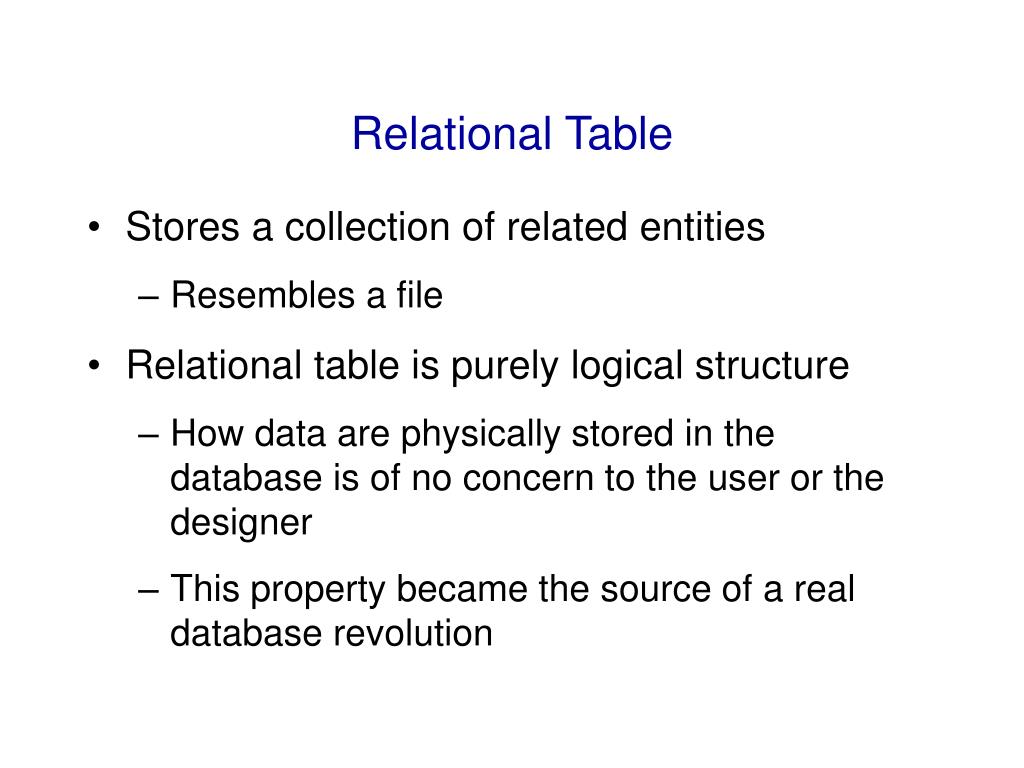 Relational Table

• Stores a collection of related entities
– Resembles a file
• Relational table is purely logical structure
– How data are physically stored in the database is of no concern to the user or the designer
– This property became the source of a real database revolution